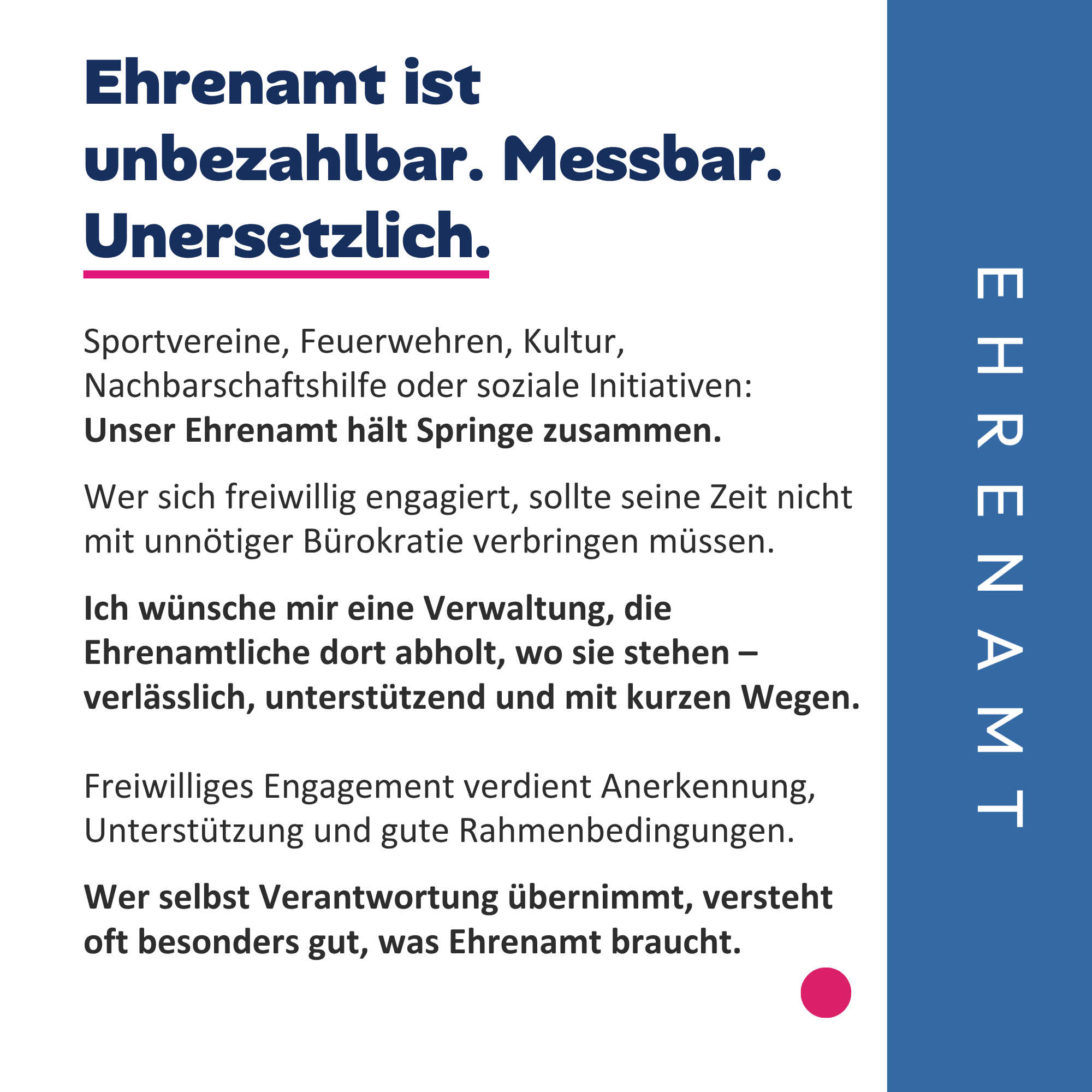 Ehrenamt ist unbezahlbar. Messbar. Unersetzlich.

Sportvereine, Feuerwehren, Kultur, Nachbarschaftshilfe oder soziale Initiativen: Unser Ehrenamt hält Springe zusammen.

Wer sich freiwillig engagiert, sollte seine Zeit nicht mit unnötiger Bürokratie verbringen müssen.

Ich wünsche mir eine Verwaltung, die Ehrenamtliche dort abholt, wo sie stehen – verlässlich, unterstützend und mit kurzen Wegen.

Freiwilliges Engagement verdient Anerkennung, Unterstützung und gute Rahmenbedingungen.

Wer selbst Verantwortung übernimmt, versteht oft besonders gut, was Ehrenamt braucht.

EHRENAMT